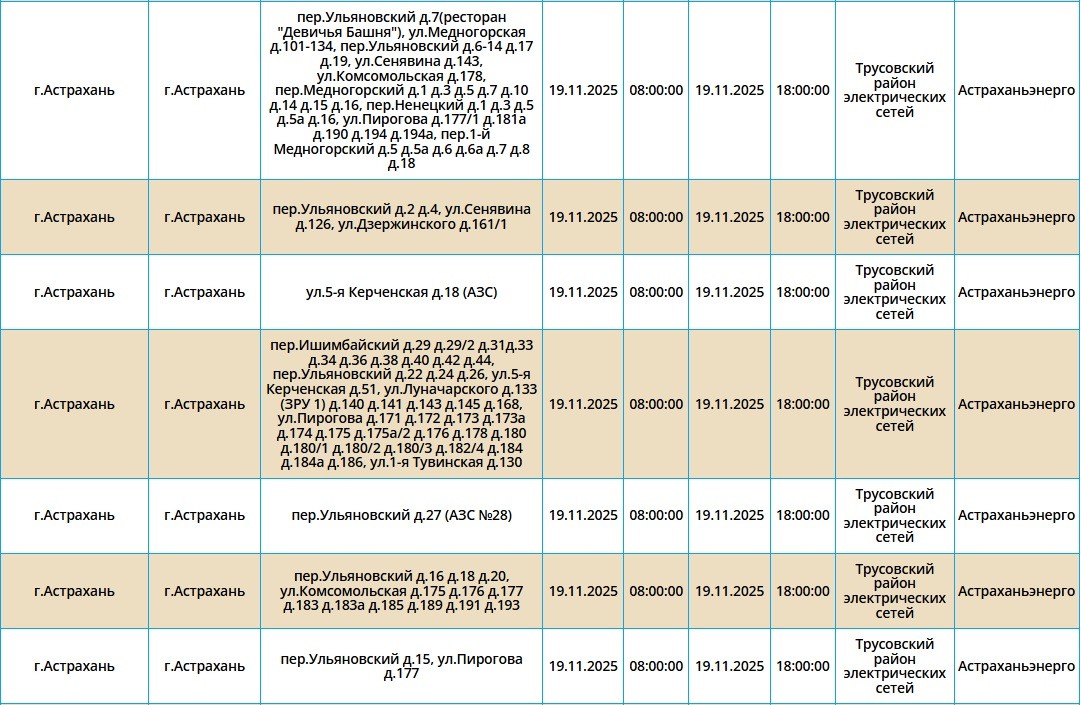 | | | | | | | | | |
|---|---|---|---|---|---|---|---|---|
| г.Астрахань | г.Астрахань | пер.Ульяновский д.7(ресторан "Девичья Башня"), ул.Медногорская д.101-134, пер.Ульяновский д.6-14 д.17 д.19, ул.Сенявина д.143, ул.Комсомольская д.178, пер.Медногорский д.1 д.3 д.5 д.7 д.10 д.14 д.15 д.16, пер.Ненецкий д.1 д.3 д.5 д.5а д.16, ул.Пирогова д.177/1 д.181а д.190 д.194 д.194а, пер.1-й Медногорский д.5 д.5а д.6 д.6а д.7 д.8 д.18 | 19.11.2025 | 08:00:00 | 19.11.2025 | 18:00:00 | Трусовский район электрических сетей | Астраханьэнерго |
| г.Астрахань | г.Астрахань | пер.Ульяновский д.2 д.4, ул.Сенявина д.126, ул.Дзержинского д.161/1 | 19.11.2025 | 08:00:00 | 19.11.2025 | 18:00:00 | Трусовский район электрических сетей | Астраханьэнерго |
| г.Астрахань | г.Астрахань | ул.5-я Керченская д.18 (АЗС) | 19.11.2025 | 08:00:00 | 19.11.2025 | 18:00:00 | Трусовский район электрических сетей | Астраханьэнерго |
| г.Астрахань | г.Астрахань | пер.Ишимбайский д.29 д.29/2 д.31д.33 д.34 д.36 д.38 д.40 д.42 д.44, пер.Ульяновский д.22 д.24 д.26, ул.5-я Керченская д.51, ул.Луначарского д.133 (ЗРУ 1) д.140 д.141 д.143 д.145 д.168, ул.Пирогова д.171 д.172 д.173 д.173а д.174 д.175 д.175а/2 д.176 д.178 д.180 д.180/1 д.180/2 д.180/3 д.182/4 д.184 д.184а д.186, ул.1-я Тувинская д.130 | 19.11.2025 | 08:00:00 | 19.11.2025 | 18:00:00 | Трусовский район электрических сетей | Астраханьэнерго |
| г.Астрахань | г.Астрахань | пер.Ульяновский д.27 (АЗС №28) | 19.11.2025 | 08:00:00 | 19.11.2025 | 18:00:00 | Трусовский район электрических сетей | Астраханьэнерго |
| г.Астрахань | г.Астрахань | пер.Ульяновский д.16 д.18 д.20, ул.Комсомольская д.175 д.176 д.177 д.183 д.183а д.185 д.189 д.191 д.193 | 19.11.2025 | 08:00:00 | 19.11.2025 | 18:00:00 | Трусовский район электрических сетей | Астраханьэнерго |
| г.Астрахань | г.Астрахань | пер.Ульяновский д.15, ул.Пирогова д.177 | 19.11.2025 | 08:00:00 | 19.11.2025 | 18:00:00 | Трусовский район электрических сетей | Астраханьэнерго |